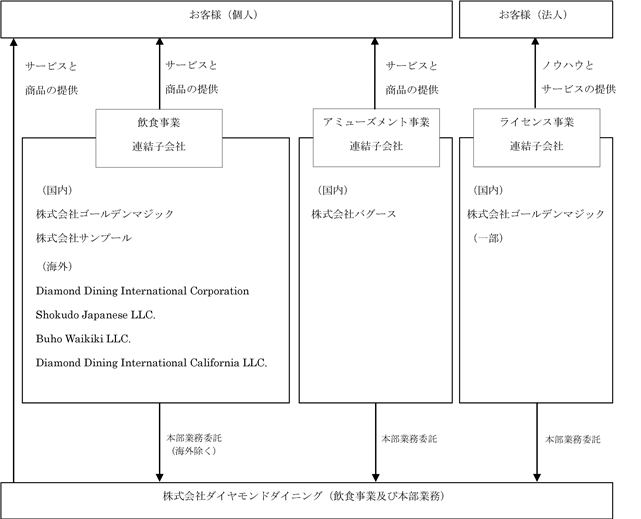 お客様（個人）

お客様（法人）

サービスと
商品の提供

サービスと
商品の提供

サービスと
商品の提供

ノウハウと
サービスの提供

飲食事業
連結子会社

（国内）
株式会社ゴールデンマジック
株式会社サンプール
（海外）
Diamond Dining International Corporation
Shokudo Japanese LLC.
Buho Waikiki LLC.
Diamond Dining International California LLC.

アミューズメント事業
連結子会社

（国内）
株式会社バグース

ライセンス事業
連結子会社

（国内）
株式会社ゴールデンマジック
（一部）

本部業務委託
（海外除く）

本部業務委託

本部業務委託

株式会社ダイヤモンドダイニング（飲食事業及び本部業務）